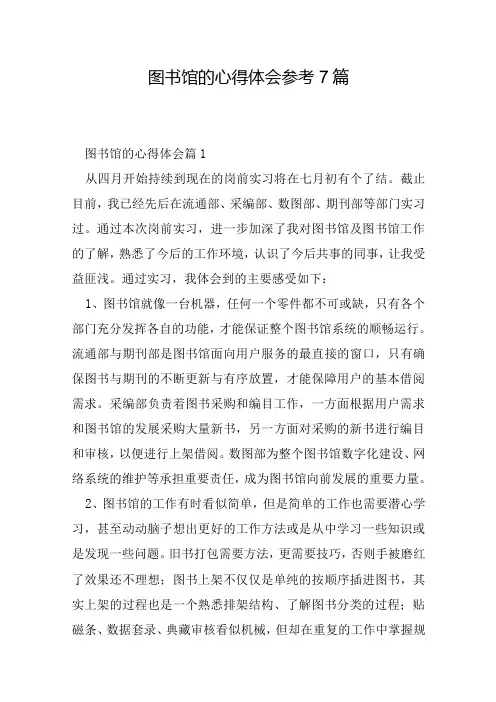 图书馆的心得体会参考7篇

图书馆的心得体会篇1

从四月开始持续到现在的岗前实习将在七月初有个了结。截止目前，我已经先后在流通部、采编部、数图部、期刊部等部门实习过。通过本次岗前实习，进一步加深了我对图书馆及图书馆工作的了解，熟悉了今后的工作环境，认识了今后共事的同事，让我受益匪浅。通过实习，我体会到的主要感受如下：

1、图书馆就像一台机器，任何一个零件都不可或缺，只有各个部门充分发挥各自的功能，才能保证整个图书馆系统的顺畅运行。流通部与期刊部是图书馆面向用户服务的最直接的窗口，只有确保图书与期刊的不断更新与有序放置，才能保障用户的基本借阅需求。采编部负责着图书采购和编目工作，一方面根据用户需求和图书馆的发展采购大量新书，另一方面对采购的新书进行编目和审核，以便进行上架借阅。数图部为整个图书馆数字化建设、网络系统的维护等承担重要责任，成为图书馆向前发展的重要力量。

2、图书馆的工作有时看似简单，但是简单的工作也需要潜心学习，甚至动动脑子想出更好的工作方法或是从中学习一些知识或是发现一些问题。旧书打包需要方法，更需要技巧，否则手被磨红了效果还不理想；图书上架不仅仅是单纯的按顺序插进图书，其实上架的过程也是一个熟悉排架结构、了解图书分类的过程；贴磁条、数据套录、典藏审核看似机械，但却在重复的工作中掌握规